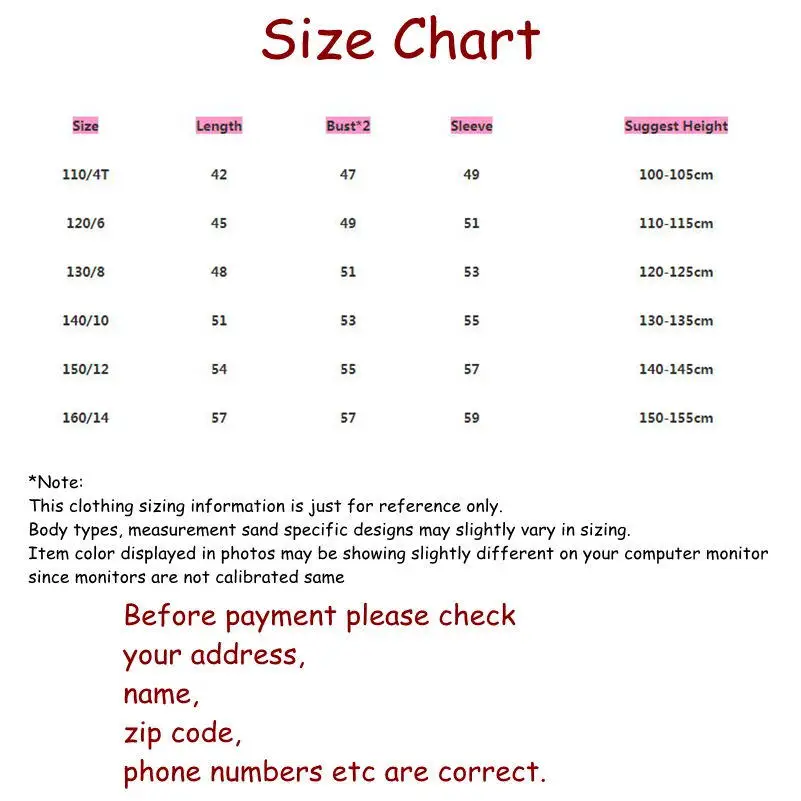 Size Chart

| Size | Length | Bust*2 | Sleeve | Suggest Height |
|---|---|---|---|---|
| 110/4T | 42 | 47 | 49 | 100-105cm |
| 120/6 | 45 | 49 | 51 | 110-115cm |
| 130/8 | 48 | 51 | 53 | 120-125cm |
| 140/10 | 51 | 53 | 55 | 130-135cm |
| 150/12 | 54 | 55 | 57 | 140-145cm |
| 160/14 | 57 | 57 | 59 | 150-155cm |

*Note:
This clothing sizing information is just for reference only.
Body types, measurement sand specific designs may slightly vary in sizing.
Item color displayed in photos may be showing slightly different on your computer monitor since monitors are not calibrated same

Before payment please check
your address,
name,
zip code,
phone numbers etc are correct.